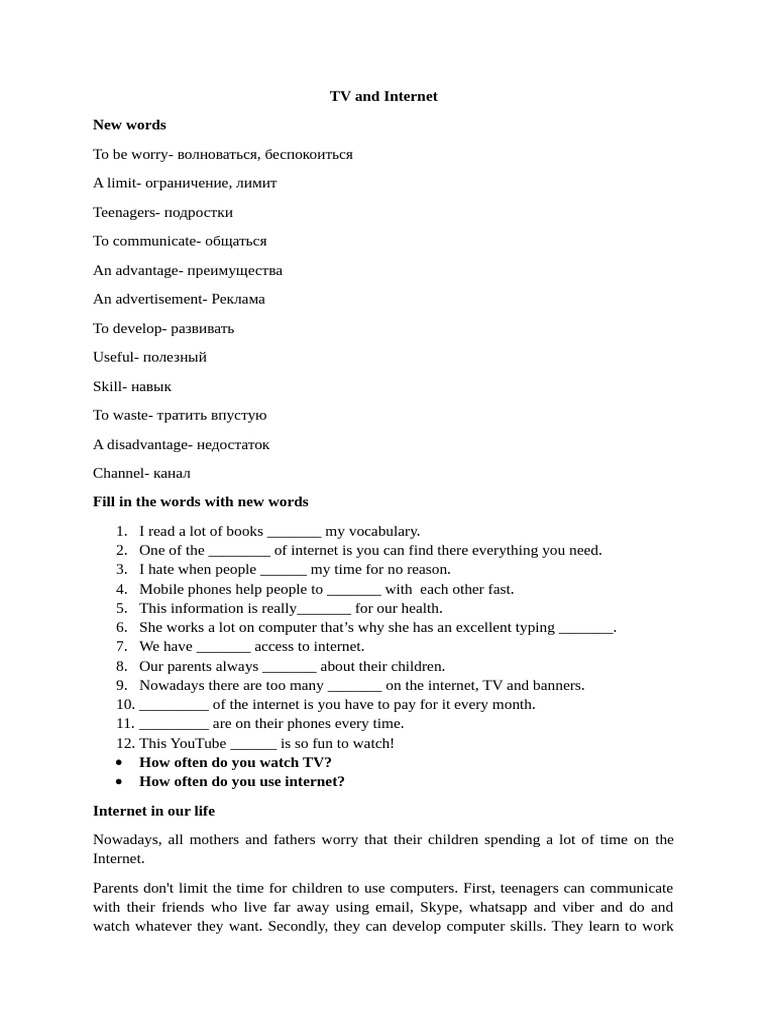 TV and Internet

New words

To be worry- волноваться, беспокоиться

A limit- ограничение, лимит

Teenagers- подростки

To communicate- общаться

An advantage- преимущества

An advertisement- Реклама

To develop- развивать

Useful- полезный

Skill- навык

To waste- тратить впустую

A disadvantage- недостаток

Channel- канал

Fill in the words with new words

1. I read a lot of books _______ my vocabulary.
2. One of the ________ of internet is you can find there everything you need.
3. I hate when people ______ my time for no reason.
4. Mobile phones help people to _______ with each other fast.
5. This information is really_______ for our health.
6. She works a lot on computer that's why she has an excellent typing _______.
7. We have _______ access to internet.
8. Our parents always _______ about their children.
9. Nowadays there are too many _______ on the internet, TV and banners.
10. _________ of the internet is you have to pay for it every month.
11. _________ are on their phones every time.
12. This YouTube ______ is so fun to watch!

• How often do you watch TV?
• How often do you use internet?

Internet in our life

Nowadays, all mothers and fathers worry that their children spending a lot of time on the Internet.

Parents don't limit the time for children to use computers. First, teenagers can communicate with their friends who live far away using email, Skype, whatsapp and viber and do and watch whatever they want. Secondly, they can develop computer skills. They learn to work